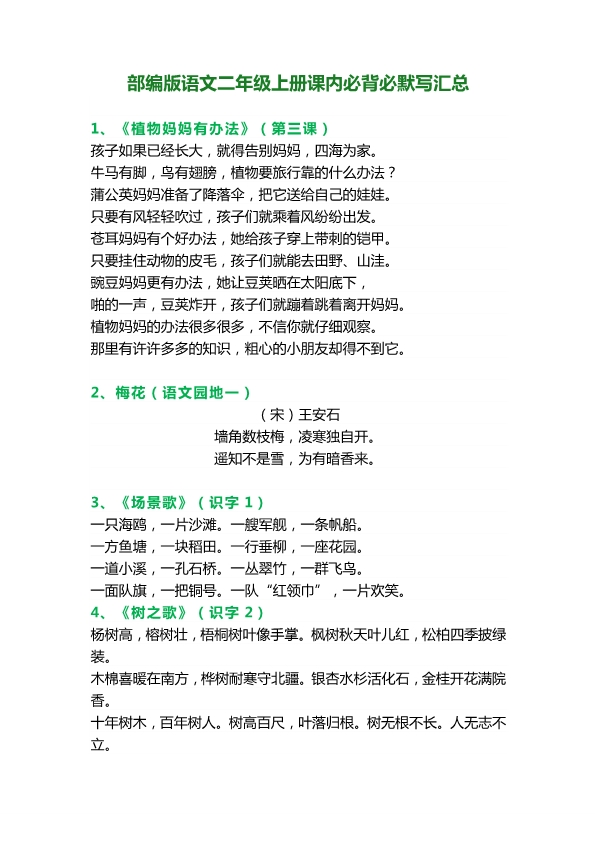 部编版语文二年级上册课内必背必默写汇总

1、《植物妈妈有办法》（第三课）
孩子如果已经长大，就得告别妈妈，四海为家。
牛马有脚，鸟有翅膀，植物要旅行靠的什么办法？
蒲公英妈妈准备了降落伞，把它送给自己的娃娃。
只要有风轻轻吹过，孩子们就乘着风纷纷出发。
苍耳妈妈有个好办法，她给孩子穿上带刺的铠甲。
只要挂住动物的皮毛，孩子们就能去田野、山洼。
豌豆妈妈更有办法，她让豆荚晒在太阳底下，
啪的一声，豆荚炸开，孩子们就蹦着跳着离开妈妈。
植物妈妈的办法很多很多，不信你就仔细观察。
那里有许许多多的知识，粗心的小朋友却得不到它。

2、梅花（语文园地一）
（宋）王安石
墙角数枝梅，凌寒独自开。
遥知不是雪，为有暗香来。

3、《场景歌》（识字 1）
一只海鸥，一片沙滩。一艘军舰，一条帆船。
一方鱼塘，一块稻田。一行垂柳，一座花园。
一道小溪，一孔石桥。一丛翠竹，一群飞鸟。
一面队旗，一把铜号。一队“红领巾”，一片欢笑。
4、《树之歌》（识字 2）
杨树高，榕树壮，梧桐树叶像手掌。枫树秋天叶儿红，松柏四季披绿装。
木棉喜暖在南方，桦树耐寒守北疆。银杏水杉活化石，金桂开花满院香。
十年树木，百年树人。树高百尺，叶落归根。树无根不长。人无志不立。